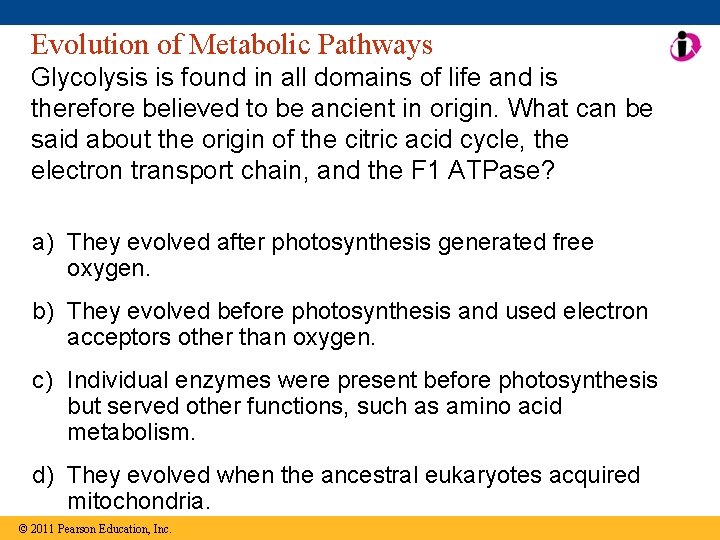 Evolution of Metabolic Pathways

Glycolysis is found in all domains of life and is therefore believed to be ancient in origin. What can be said about the origin of the citric acid cycle, the electron transport chain, and the F1 ATPase?

a) They evolved after photosynthesis generated free oxygen.

b) They evolved before photosynthesis and used electron acceptors other than oxygen.

c) Individual enzymes were present before photosynthesis but served other functions, such as amino acid metabolism.

d) They evolved when the ancestral eukaryotes acquired mitochondria.

© 2011 Pearson Education, Inc.